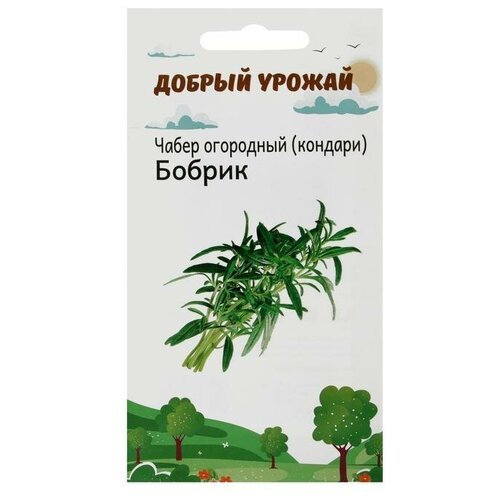 ДОБРЫЙ УРОЖАЙ

Чабер огородный (кондари)
Бобрик